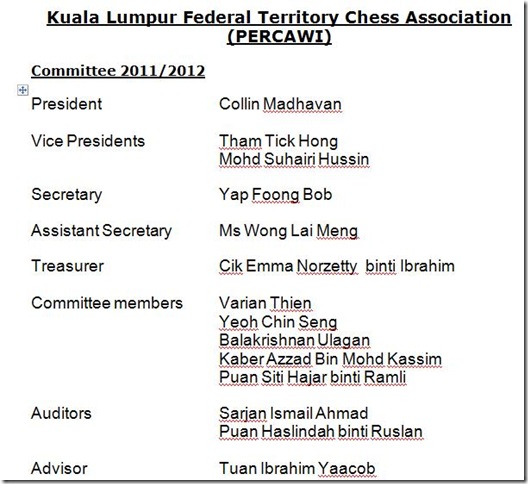 Kuala Lumpur Federal Territory Chess Association (PERCAWI)

Committee 2011/2012

| | |
|---|---|
| President | Collin Madhavan |
| Vice Presidents | Tham Tick Hong<br>Mohd Suhairi Hussin |
| Secretary | Yap Foong Bob |
| Assistant Secretary | Ms Wong Lai Meng |
| Treasurer | Cik Emma Norzetty binti Ibrahim |
| Committee members | Varian Thien<br>Yeoh Chin Seng<br>Balakrishnan Ulagan<br>Kaber Azzad Bin Mohd Kassim<br>Puan Siti Hajar binti Ramli |
| Auditors | Sarjan Ismail Ahmad<br>Puan Haslindah binti Ruslan |
| Advisor | Tuan Ibrahim Yaacob |